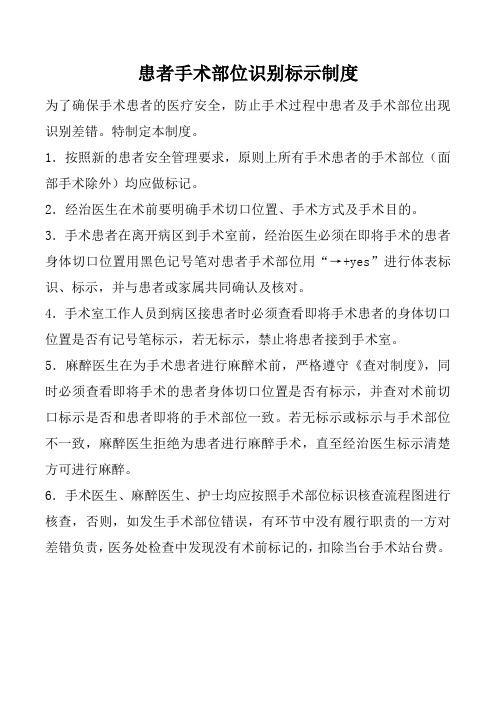 患者手术部位识别标示制度

为了确保手术患者的医疗安全，防止手术过程中患者及手术部位出现识别差错。特制定本制度。

1．按照新的患者安全管理要求，原则上所有手术患者的手术部位（面部手术除外）均应做标记。

2．经治医生在术前要明确手术切口位置、手术方式及手术目的。

3．手术患者在离开病区到手术室前，经治医生必须在即将手术的患者身体切口位置用黑色记号笔对患者手术部位用“→+yes”进行体表标识、标示，并与患者或家属共同确认及核对。

4．手术室工作人员到病区接患者时必须查看即将手术患者的身体切口位置是否有记号笔标示，若无标示，禁止将患者接到手术室。

5．麻醉医生在为手术患者进行麻醉术前，严格遵守《查对制度》，同时必须查看即将手术的患者身体切口位置是否有标示，并查对术前切口标示是否和患者即将的手术部位一致。若无标示或标示与手术部位不一致，麻醉医生拒绝为患者进行麻醉手术，直至经治医生标示清楚方可进行麻醉。

6．手术医生、麻醉医生、护士均应按照手术部位标识核查流程图进行核查，否则，如发生手术部位错误，有环节中没有履行职责的一方对差错负责，医务处检查中发现没有术前标记的，扣除当台手术站台费。